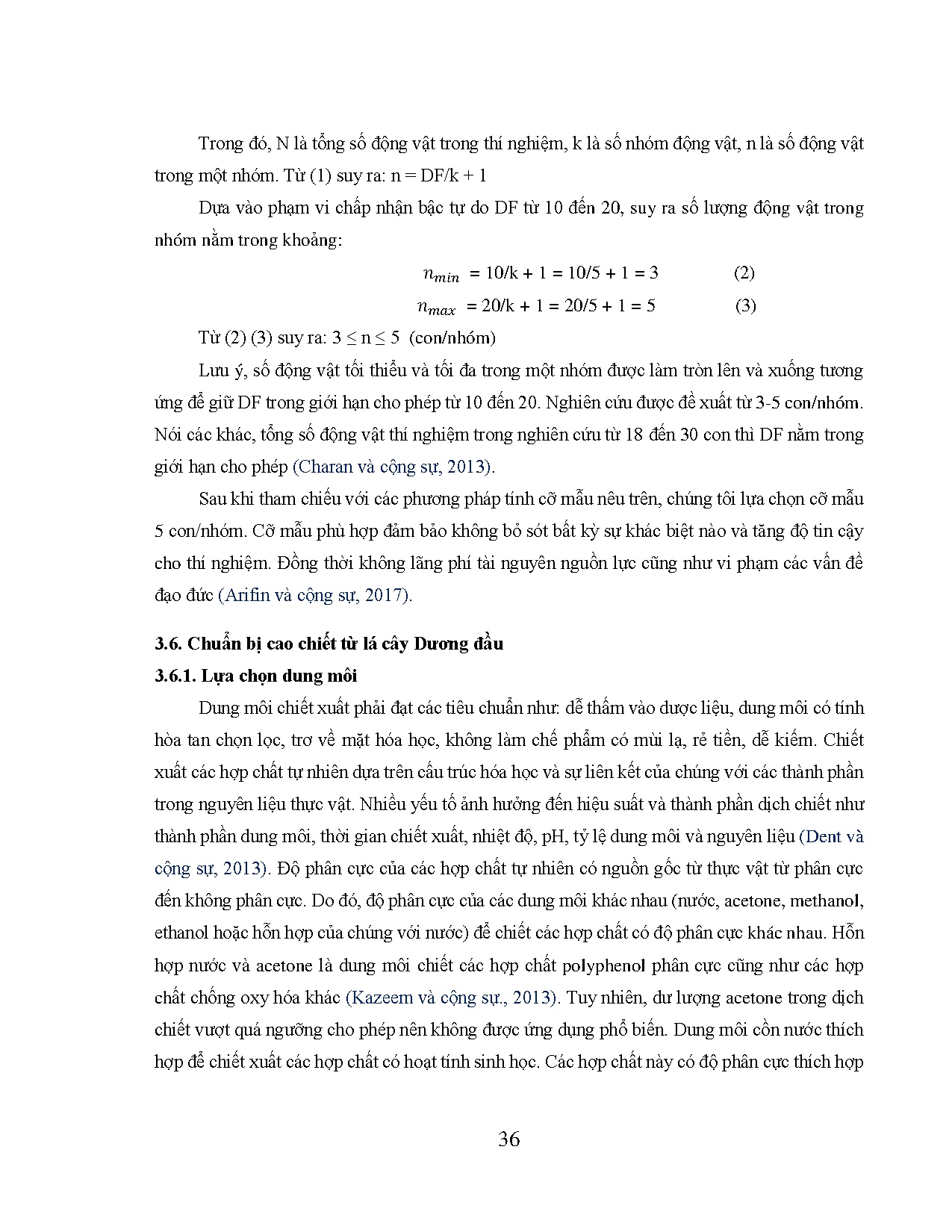 Trong đó, N là tổng số động vật trong thí nghiệm, k là số nhóm động vật, n là số động vật trong một nhóm. Từ (1) suy ra: n = DF/k + 1

Dựa vào phạm vi chấp nhận bậc tự do DF từ 10 đến 20, suy ra số lượng động vật trong nhóm nằm trong khoảng:

$n_{min}$ = 10/k + 1 = 10/5 + 1 = 3 (2)

$n_{max}$ = 20/k + 1 = 20/5 + 1 = 5 (3)

Từ (2) (3) suy ra: 3 ≤ n ≤ 5 (con/nhóm)

Lưu ý, số động vật tối thiểu và tối đa trong một nhóm được làm tròn lên và xuống tương ứng để giữ DF trong giới hạn cho phép từ 10 đến 20. Nghiên cứu được đề xuất từ 3-5 con/nhóm. Nói các khác, tổng số động vật thí nghiệm trong nghiên cứu từ 18 đến 30 con thì DF nằm trong giới hạn cho phép (Charan và cộng sự, 2013).

Sau khi tham chiếu với các phương pháp tính cỡ mẫu nêu trên, chúng tôi lựa chọn cỡ mẫu 5 con/nhóm. Cỡ mẫu phù hợp đảm bảo không bỏ sót bất kỳ sự khác biệt nào và tăng độ tin cậy cho thí nghiệm. Đồng thời không lãng phí tài nguyên nguồn lực cũng như vi phạm các vấn đề đạo đức (Arifin và cộng sự, 2017).

3.6. Chuẩn bị cao chiết từ lá cây Dương đầu

3.6.1. Lựa chọn dung môi

Dung môi chiết xuất phải đạt các tiêu chuẩn như: dễ thấm vào dược liệu, dung môi có tính hòa tan chọn lọc, trơ về mặt hóa học, không làm chế phẩm có mùi lạ, rẻ tiền, dễ kiếm. Chiết xuất các hợp chất tự nhiên dựa trên cấu trúc hóa học và sự liên kết của chúng với các thành phần trong nguyên liệu thực vật. Nhiều yếu tố ảnh hưởng đến hiệu suất và thành phần dịch chiết như thành phần dung môi, thời gian chiết xuất, nhiệt độ, pH, tỷ lệ dung môi và nguyên liệu (Dent và cộng sự, 2013). Độ phân cực của các hợp chất tự nhiên có nguồn gốc từ thực vật từ phân cực đến không phân cực. Do đó, độ phân cực của các dung môi khác nhau (nước, acetone, methanol, ethanol hoặc hỗn hợp của chúng với nước) để chiết các hợp chất có độ phân cực khác nhau. Hỗn hợp nước và acetone là dung môi chiết các hợp chất polyphenol phân cực cũng như các hợp chất chống oxy hóa khác (Kazeem và cộng sự., 2013). Tuy nhiên, dư lượng acetone trong dịch chiết vượt quá ngưỡng cho phép nên không được ứng dụng phổ biến. Dung môi cồn nước thích hợp để chiết xuất các hợp chất có hoạt tính sinh học. Các hợp chất này có độ phân cực thích hợp

36